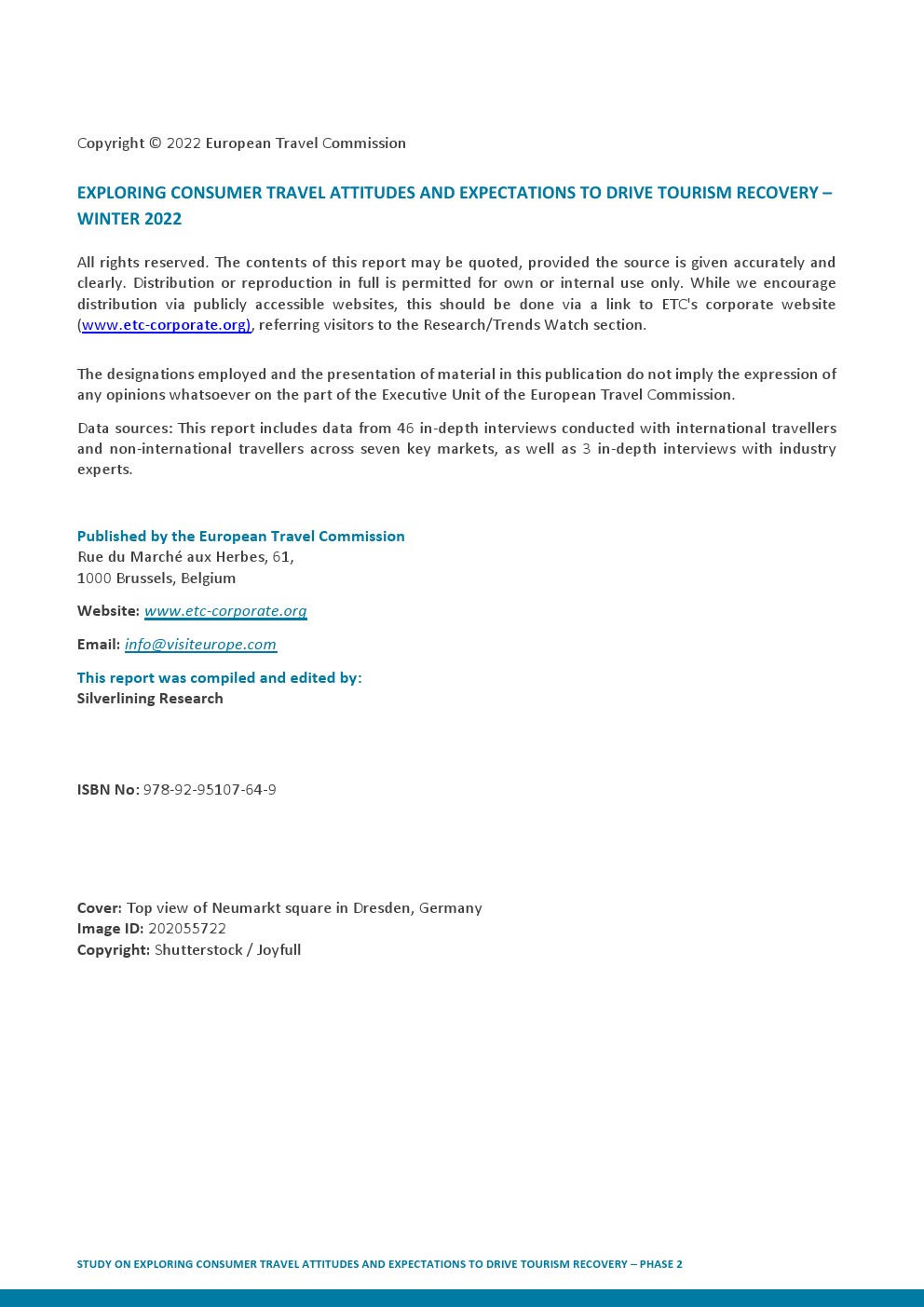 Copyright © 2022 European Travel Commission

EXPLORING CONSUMER TRAVEL ATTITUDES AND EXPECTATIONS TO DRIVE TOURISM RECOVERY – WINTER 2022

All rights reserved. The contents of this report may be quoted, provided the source is given accurately and clearly. Distribution or reproduction in full is permitted for own or internal use only. While we encourage distribution via publicly accessible websites, this should be done via a link to ETC's corporate website (www.etc-corporate.org), referring visitors to the Research/Trends Watch section.

The designations employed and the presentation of material in this publication do not imply the expression of any opinions whatsoever on the part of the Executive Unit of the European Travel Commission.

Data sources: This report includes data from 46 in-depth interviews conducted with international travellers and non-international travellers across seven key markets, as well as 3 in-depth interviews with industry experts.

Published by the European Travel Commission
Rue du Marché aux Herbes, 61,
1000 Brussels, Belgium

Website: www.etc-corporate.org

Email: info@visiteurope.com

This report was compiled and edited by:
Silverlining Research

ISBN No: 978-92-95107-64-9

Cover: Top view of Neumarkt square in Dresden, Germany
Image ID: 202055722
Copyright: Shutterstock / Joyfull

STUDY ON EXPLORING CONSUMER TRAVEL ATTITUDES AND EXPECTATIONS TO DRIVE TOURISM RECOVERY – PHASE 2